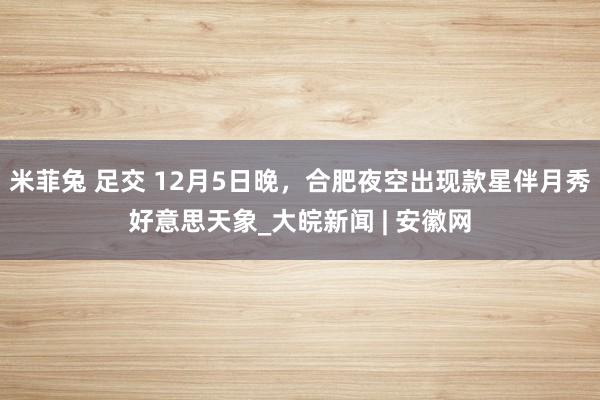 米菲兔 足交 12月5日晚，合肥夜空出现款星伴月秀好意思天象_大皖新闻 | 安徽网